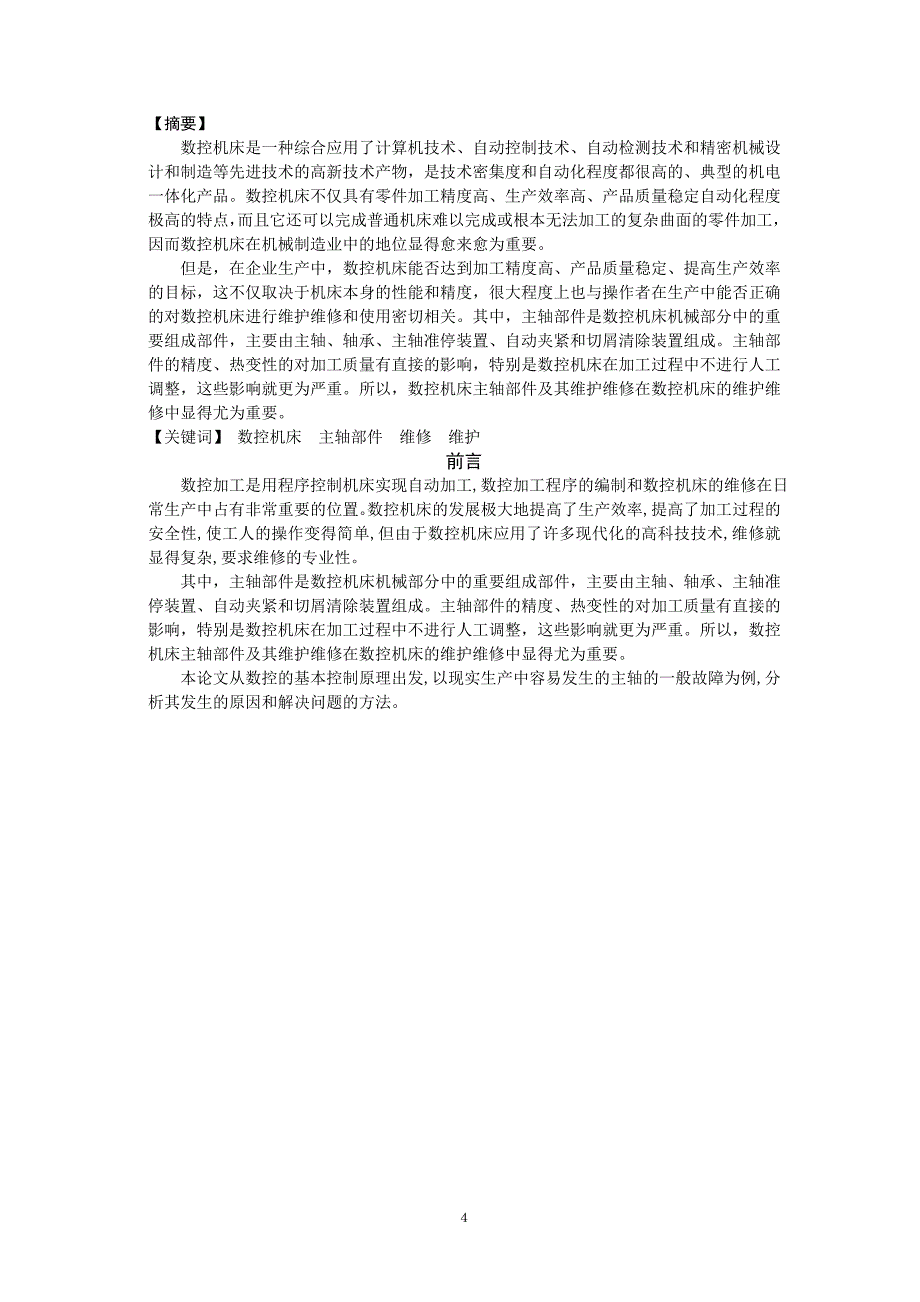 【摘要】

数控机床是一种综合应用了计算机技术、自动控制技术、自动检测技术和精密机械设计和制造等先进技术的高新技术产物，是技术密集度和自动化程度都很高的、典型的机电一体化产品。数控机床不仅具有零件加工精度高、生产效率高、产品质量稳定自动化程度极高的特点，而且它还可以完成普通机床难以完成或根本无法加工的复杂曲面的零件加工，因而数控机床在机械制造业中的地位显得愈来愈为重要。

但是，在企业生产中，数控机床能否达到加工精度高、产品质量稳定、提高生产效率的目标，这不仅取决于机床本身的性能和精度，很大程度上也与操作者在生产中能否正确的对数控机床进行维护维修和使用密切相关。其中，主轴部件是数控机床机械部分中的重要组成部件，主要由主轴、轴承、主轴准停装置、自动夹紧和切屑清除装置组成。主轴部件的精度、热变性的对加工质量有直接的影响，特别是数控机床在加工过程中不进行人工调整，这些影响就更为严重。所以，数控机床主轴部件及其维护维修在数控机床的维护维修中显得尤为重要。

【关键词】 数控机床 主轴部件 维修 维护

前言

数控加工是用程序控制机床实现自动加工，数控加工程序的编制和数控机床的维修在日常生产中占有非常重要的位置。数控机床的发展极大地提高了生产效率，提高了加工过程的安全性，使工人的操作变得简单，但由于数控机床应用了许多现代化的高科技技术，维修就显得复杂，要求维修的专业性。

其中，主轴部件是数控机床机械部分中的重要组成部件，主要由主轴、轴承、主轴准停装置、自动夹紧和切屑清除装置组成。主轴部件的精度、热变性的对加工质量有直接的影响，特别是数控机床在加工过程中不进行人工调整，这些影响就更为严重。所以，数控机床主轴部件及其维护维修在数控机床的维护维修中显得尤为重要。

本论文从数控的基本控制原理出发，以现实生产中容易发生的主轴的一般故障为例，分析其发生的原因和解决问题的方法。

4